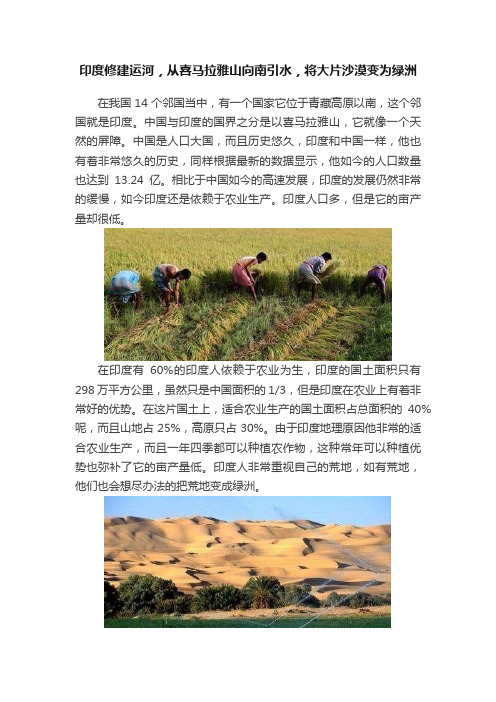 印度修建运河，从喜马拉雅山向南引水，将大片沙漠变为绿洲

在我国 14 个邻国当中，有一个国家它位于青藏高原以南，这个邻国就是印度。中国与印度的国界之分是以喜马拉雅山，它就像一个天然的屏障。中国是人口大国，而且历史悠久，印度和中国一样，他也有着非常悠久的历史，同样根据最新的数据显示，他如今的人口数量也达到 13.24 亿。相比于中国如今的高速发展，印度的发展仍然非常的缓慢，如今印度还是依赖于农业生产。印度人口多，但是它的亩产量却很低。

在印度有 60%的印度人依赖于农业为生，印度的国土面积只有 298 万平方公里，虽然只是中国面积的 1/3，但是印度在农业上有着非常好的优势。在这片国土上，适合农业生产的国土面积占总面积的 40%呢，而且山地占 25%，高原只占 30%。由于印度地理原因他非常的适合农业生产，而且一年四季都可以种植农作物，这种常年可以种植优势也弥补了它的亩产量低。印度人非常重视自己的荒地，如有荒地，他们也会想尽办法的把荒地变成绿洲。